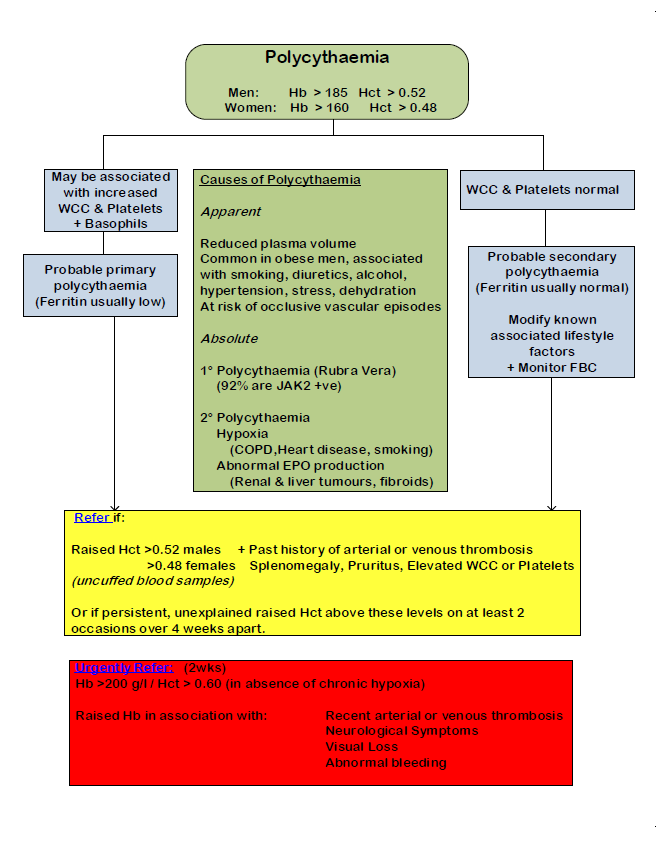 Polycythaemia

Men: Hb > 185 Hct > 0.52
Women: Hb > 160 Hct > 0.48

May be associated with increased WCC & Platelets + Basophils

Probable primary polycythaemia (Ferritin usually low)

Causes of Polycythaemia

Apparent

Reduced plasma volume
Common in obese men, associated with smoking, diuretics, alcohol, hypertension, stress, dehydration
At risk of occlusive vascular episodes

Absolute

1° Polycythaemia (Rubra Vera)
(92% are JAK2 +ve)

2° Polycythaemia
Hypoxia
(COPD,Heart disease, smoking)
Abnormal EPO production
(Renal & liver tumours, fibroids)

WCC & Platelets normal

Probable secondary polycythaemia (Ferritin usually normal)

Modify known associated lifestyle factors
+ Monitor FBC

Refer if:

Raised Hct >0.52 males + Past history of arterial or venous thrombosis
>0.48 females Splenomegaly, Pruritus, Elevated WCC or Platelets
(uncuffed blood samples)

Or if persistent, unexplained raised Hct above these levels on at least 2 occasions over 4 weeks apart.

Urgently Refer: (2wks)
Hb >200 g/l / Hct > 0.60 (in absence of chronic hypoxia)

Raised Hb in association with: Recent arterial or venous thrombosis
Neurological Symptoms
Visual Loss
Abnormal bleeding